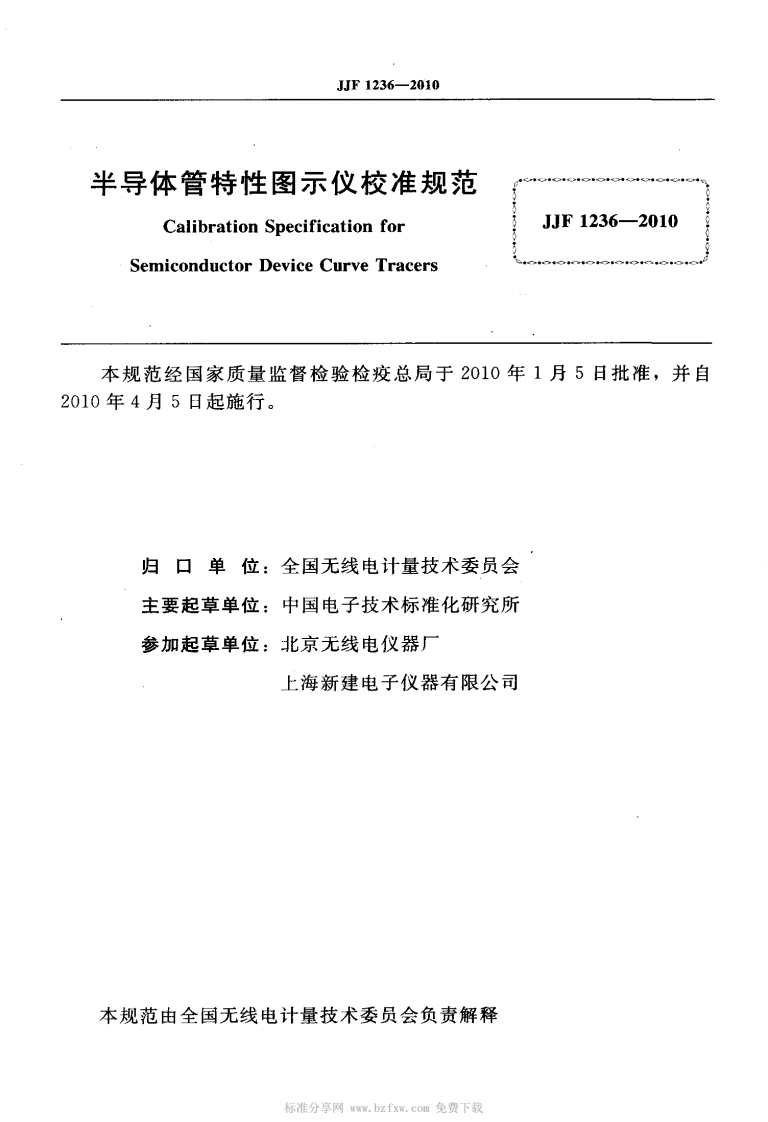 JJF 1236—2010

半导体管特性图示仪校准规范

Calibration Specification for

Semiconductor Device Curve Tracers

JJF 1236—2010

本规范经国家质量监督检验检疫总局于 2010 年 1 月 5 日批准，并自 2010 年 4 月 5 日起施行。

归 口 单 位：全国无线电计量技术委员会

主要起草单位：中国电子技术标准化研究所

参加起草单位：北京无线电仪器厂

上海新建电子仪器有限公司

本规范由全国无线电计量技术委员会负责解释

标准分享网 www.bzfxw.com 免费下载